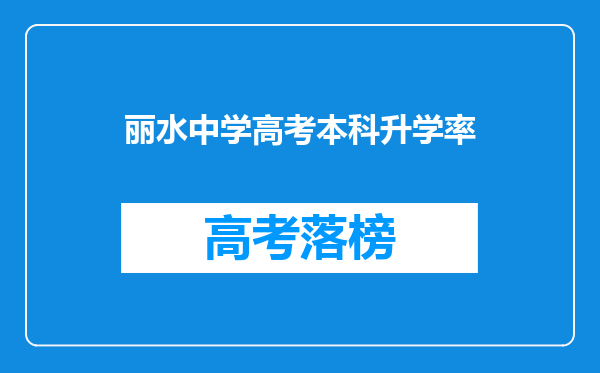 丽水中学高考本科升学率

高考落榜